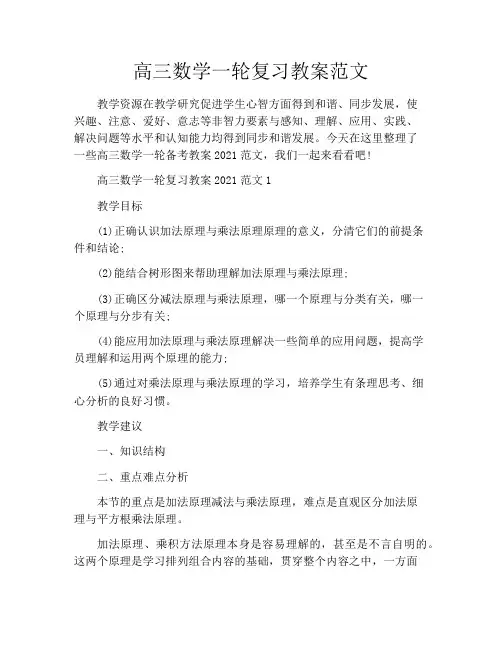 高三数学一轮复习教案范文

教学资源在教学研究促进学生心智方面得到和谐、同步发展，使兴趣、注意、爱好、意志等非智力要素与感知、理解、应用、实践、解决问题等水平和认知能力均得到同步和谐发展。今天在这里整理了一些高三数学一轮备考教案2021范文，我们一起来看看吧！

高三数学一轮复习教案2021范文1

教学目标

(1)正确认识加法原理与乘法原理原理的意义，分清它们的前提条件和结论；

(2)能结合树形图来帮助理解加法原理与乘法原理；

(3)正确区分减法原理与乘法原理，哪一个原理与分类有关，哪一个原理与分步有关；

(4)能应用加法原理与乘法原理解决一些简单的应用问题，提高学员理解和运用两个原理的能力；

(5)通过对乘法原理与乘法原理的学习，培养学生有条理思考、细心分析的良好习惯。

教学建议

一、知识结构

二、重点难点分析

本节的重点是加法原理减法与乘法原理，难点是直观区分加法原理与平方根乘法原理。

加法原理、乘积方法原理本身是容易理解的，甚至是不言自明的。这两个原理是学习排列组合内容的基础，贯穿整个内容之中，一方面